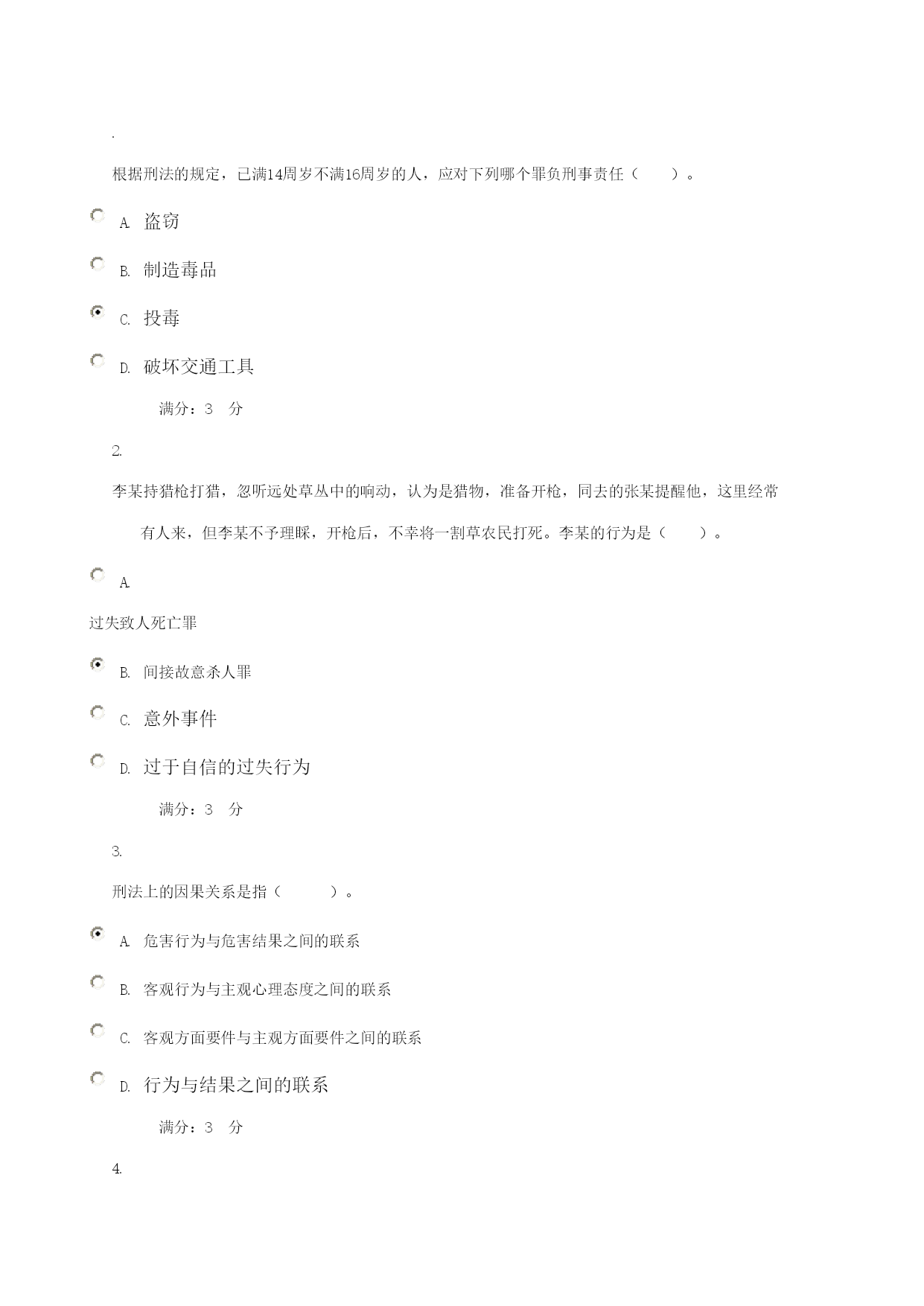 .

根据刑法的规定，已满14周岁不满16周岁的人，应对下列哪个罪负刑事责任（　　）。

A. 盗窃

B. 制造毒品

C. 投毒

D. 破坏交通工具

满分：3　分

2.

李某持猎枪打猎，忽听远处草丛中的响动，认为是猎物，准备开枪，同去的张某提醒他，这里经常有人来，但李某不予理睬，开枪后，不幸将一割草农民打死。李某的行为是（　　）。

A.

过失致人死亡罪

B. 间接故意杀人罪

C. 意外事件

D. 过于自信的过失行为

满分：3　分

3.

刑法上的因果关系是指（　　）。

A. 危害行为与危害结果之间的联系

B. 客观行为与主观心理态度之间的联系

C. 客观方面要件与主观方面要件之间的联系

D. 行为与结果之间的联系

满分：3　分

4.